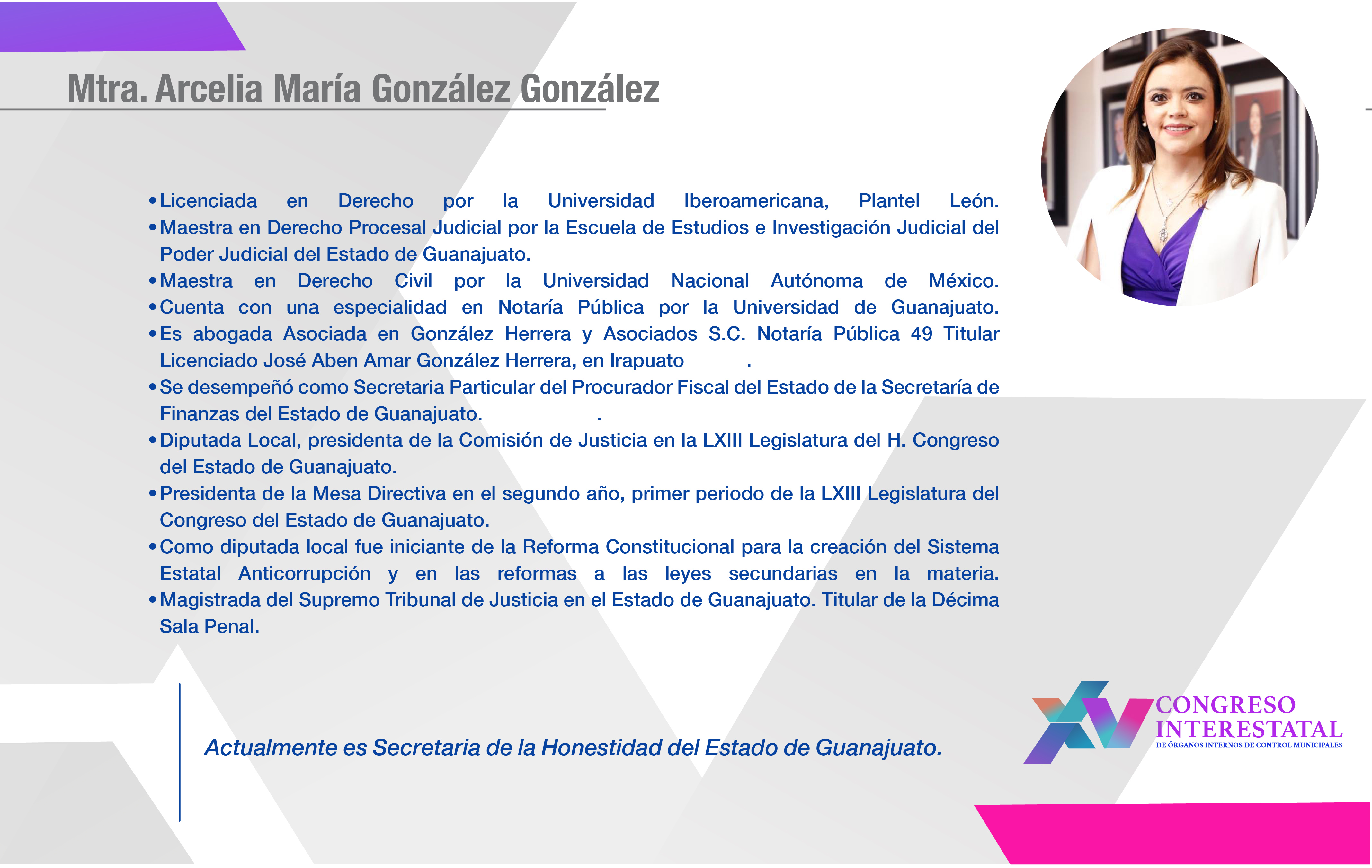 Mtra. Arcelia María González González

• Licenciada en Derecho por la Universidad Iberoamericana, Plantel León.
• Maestra en Derecho Procesal Judicial por la Escuela de Estudios e Investigación Judicial del Poder Judicial del Estado de Guanajuato.
• Maestra en Derecho Civil por la Universidad Nacional Autónoma de México.
• Cuenta con una especialidad en Notaría Pública por la Universidad de Guanajuato.
• Es abogada Asociada en González Herrera y Asociados S.C. Notaría Pública 49 Titular Licenciado José Aben Amar González Herrera, en Irapuato .
• Se desempeñó como Secretaria Particular del Procurador Fiscal del Estado de la Secretaría de Finanzas del Estado de Guanajuato. .
• Diputada Local, presidenta de la Comisión de Justicia en la LXIII Legislatura del H. Congreso del Estado de Guanajuato.
• Presidenta de la Mesa Directiva en el segundo año, primer periodo de la LXIII Legislatura del Congreso del Estado de Guanajuato.
• Como diputada local fue iniciante de la Reforma Constitucional para la creación del Sistema Estatal Anticorrupción y en las reformas a las leyes secundarias en la materia.
• Magistrada del Supremo Tribunal de Justicia en el Estado de Guanajuato. Titular de la Décima Sala Penal.

Actualmente es Secretaria de la Honestidad del Estado de Guanajuato.

XV CONGRESO INTERESTATAL DE ÓRGANOS INTERNOS DE CONTROL MUNICIPALES